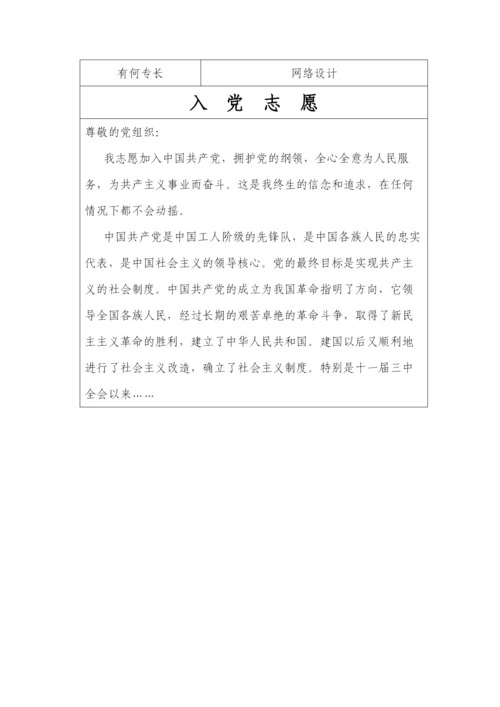 | 有何专长 | 网络设计 |
|---|---|

入 党 志 愿

尊敬的党组织：

我志愿加入中国共产党，拥护党的纲领，全心全意为人民服务，为共产主义事业而奋斗。这是我终生的信念和追求，在任何情况下都不会动摇。

中国共产党是中国工人阶级的先锋队，是中国各族人民的忠实代表，是中国社会主义的领导核心。党的最终目标是实现共产主义的社会制度。中国共产党的成立为我国革命指明了方向，它领导全国各族人民，经过长期的艰苦卓绝的革命斗争，取得了新民主主义革命的胜利，建立了中华人民共和国。建国以后又顺利地进行了社会主义改造，确立了社会主义制度。特别是十一届三中全会以来……